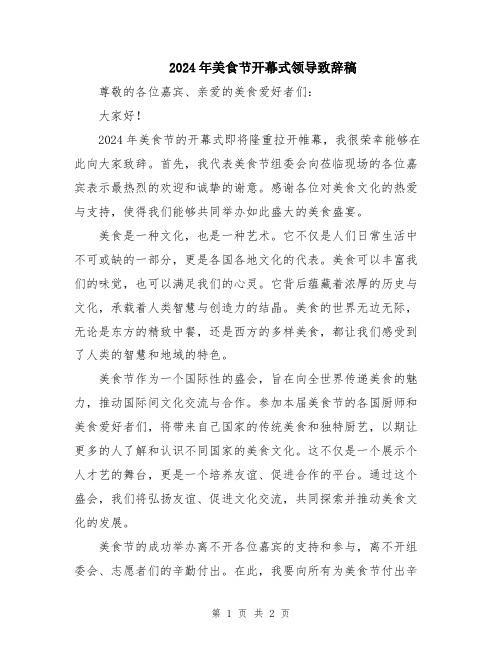 2024年美食节开幕式领导致辞稿

尊敬的各位嘉宾、亲爱的美食爱好者们：

大家好！

2024年美食节的开幕式即将隆重拉开帷幕，我很荣幸能够在此向大家致辞。首先，我代表美食节组委会向莅临现场的各位嘉宾表示最热烈的欢迎和诚挚的谢意。感谢各位对美食文化的热爱与支持，使得我们能够共同举办如此盛大的美食盛宴。

美食是一种文化，也是一种艺术。它不仅是人们日常生活中不可或缺的一部分，更是各国各地文化的代表。美食可以丰富我们的味觉，也可以满足我们的心灵。它背后蕴藏着浓厚的历史与文化，承载着人类智慧与创造力的结晶。美食的世界无边无际，无论是东方的精致中餐，还是西方的多样美食，都让我们感受到了人类的智慧和地域的特色。

美食节作为一个国际性的盛会，旨在向全世界传递美食的魅力，推动国际间文化交流与合作。参加本届美食节的各国厨师和美食爱好者们，将带来自己国家的传统美食和独特厨艺，以期让更多的人了解和认识不同国家的美食文化。这不仅是一个展示个人才艺的舞台，更是一个培养友谊、促进合作的平台。通过这个盛会，我们将弘扬友谊、促进文化交流，共同探索并推动美食文化的发展。

美食节的成功举办离不开各位嘉宾的支持和参与，离不开组委会、志愿者们的辛勤付出。在此，我要向所有为美食节付出辛

第 1 页 共 2 页